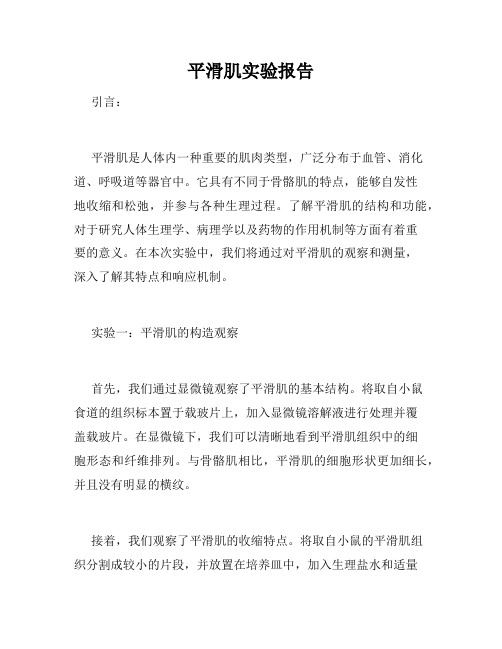 平滑肌实验报告

引言：

平滑肌是人体内一种重要的肌肉类型，广泛分布于血管、消化道、呼吸道等器官中。它具有不同于骨骼肌的特点，能够自发性地收缩和松弛，并参与各种生理过程。了解平滑肌的结构和功能，对于研究人体生理学、病理学以及药物的作用机制等方面有着重要的意义。在本次实验中，我们将通过对平滑肌的观察和测量，深入了解其特点和响应机制。

实验一：平滑肌的构造观察

首先，我们通过显微镜观察了平滑肌的基本结构。将取自小鼠食道的组织标本置于载玻片上，加入显微镜溶解液进行处理并覆盖载玻片。在显微镜下，我们可以清晰地看到平滑肌组织中的细胞形态和纤维排列。与骨骼肌相比，平滑肌的细胞形状更加细长，并且没有明显的横纹。

接着，我们观察了平滑肌的收缩特点。将取自小鼠的平滑肌组织分割成较小的片段，并放置在培养皿中，加入生理盐水和适量